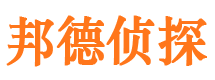 邦德侦探